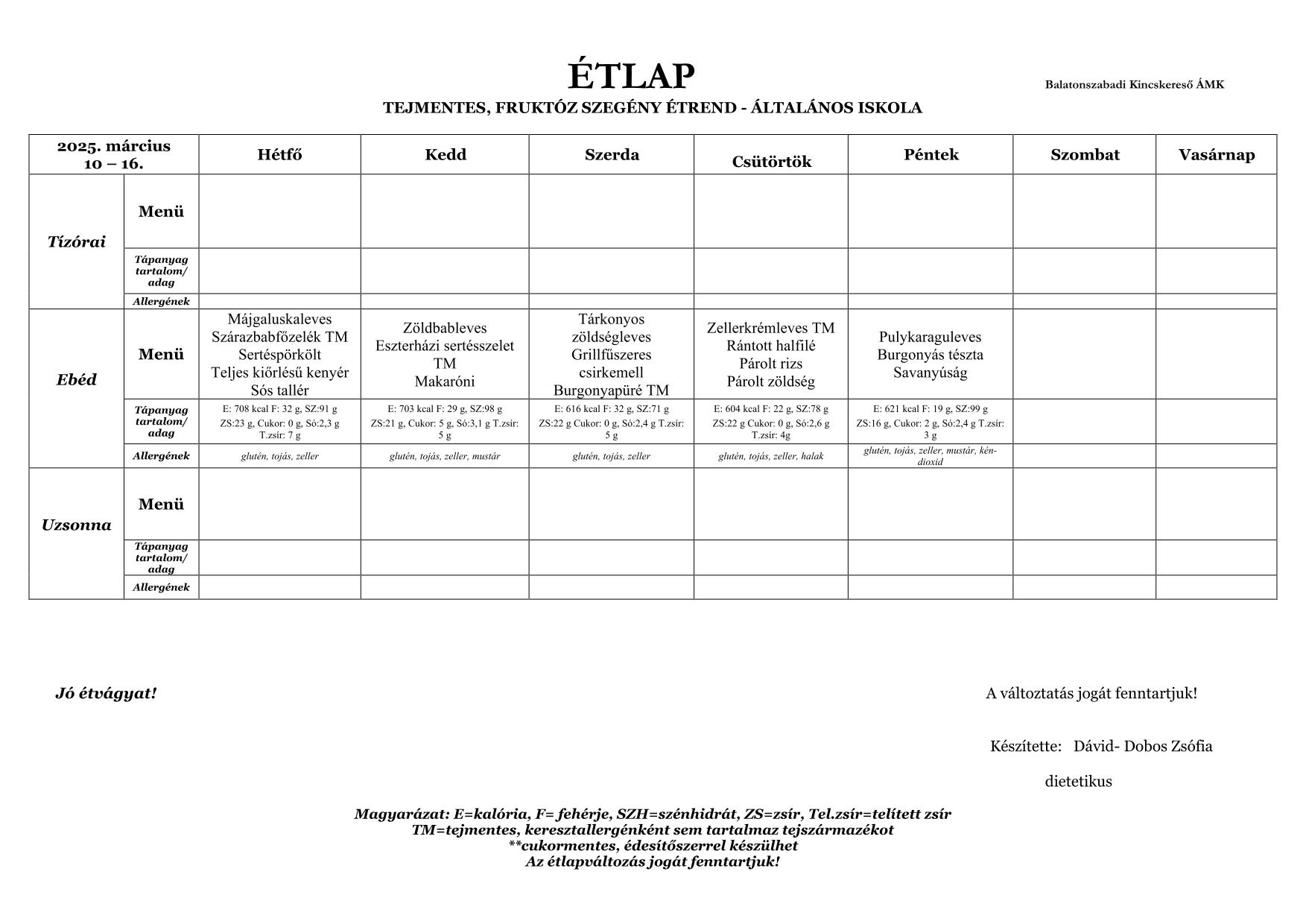 ÉTLAP

Balatonszabadi Kincskereső ÁMK

TEJMENTES, FRUKTÓZ SZEGÉNY ÉTREND - ÁLTALÁNOS ISKOLA

| 2025. március 10 – 16. | | Hétfő | Kedd | Szerda | Csütörtök | Péntek | Szombat | Vasárnap |
|---|---|---|---|---|---|---|---|---|
| Tízórai | Menü | | | | | | | |
| | Tápanyag tartalom/ adag | | | | | | | |
| | Allergének | | | | | | | |
| Ebéd | Menü | Májgaluskaleves Szárazbabfőzelék TM Sertéspörkölt Teljes kiőrlésű kenyér Sós tallér | Zöldbableves Eszterházi sertésszelet TM Makaróni | Tárkonyos zöldségleves Grillfűszeres csirkemell Burgonyapüré TM | Zellerkrémleves TM Rántott halfilé Párolt rizs Párolt zöldség | Pulykaraguleves Burgonyás tészta Savanyúság | | |
| | Tápanyag tartalom/ adag | E: 708 kcal F: 32 g, SZ:91 g ZS:23 g, Cukor: 0 g, Só:2,3 g T.zsír: 7 g | E: 703 kcal F: 29 g, SZ:98 g ZS:21 g, Cukor: 5 g, Só:3,1 g T.zsír: 5 g | E: 616 kcal F: 32 g, SZ:71 g ZS:22 g Cukor: 0 g, Só:2,4 g T.zsír: 5 g | E: 604 kcal F: 22 g, SZ:78 g ZS:22 g Cukor: 0 g, Só:2,6 g T.zsír: 4g | E: 621 kcal F: 19 g, SZ:99 g ZS:16 g, Cukor: 2 g, Só:2,4 g T.zsír: 3 g | | |
| | Allergének | glutén, tojás, zeller | glutén, tojás, zeller, mustár | glutén, tojás, zeller | glutén, tojás, zeller, halak | glutén, tojás, zeller, mustár, kén-dioxid | | |
| Uzsonna | Menü | | | | | | | |
| | Tápanyag tartalom/ adag | | | | | | | |
| | Allergének | | | | | | | |

Jó étvágyat!

A változtatás jogát fenntartjuk!

Készítette: Dávid- Dobos Zsófia

dietetikus

Magyarázat: E=kalória, F= fehérje, SZH=szénhidrát, ZS=zsír, Tel.zsír=telített zsír
TM=tejmentes, keresztallergénként sem tartalmaz tejszármazékot
**cukormentes, édesítőszerrel készülhet
Az étlapváltozás jogát fenntartjuk!